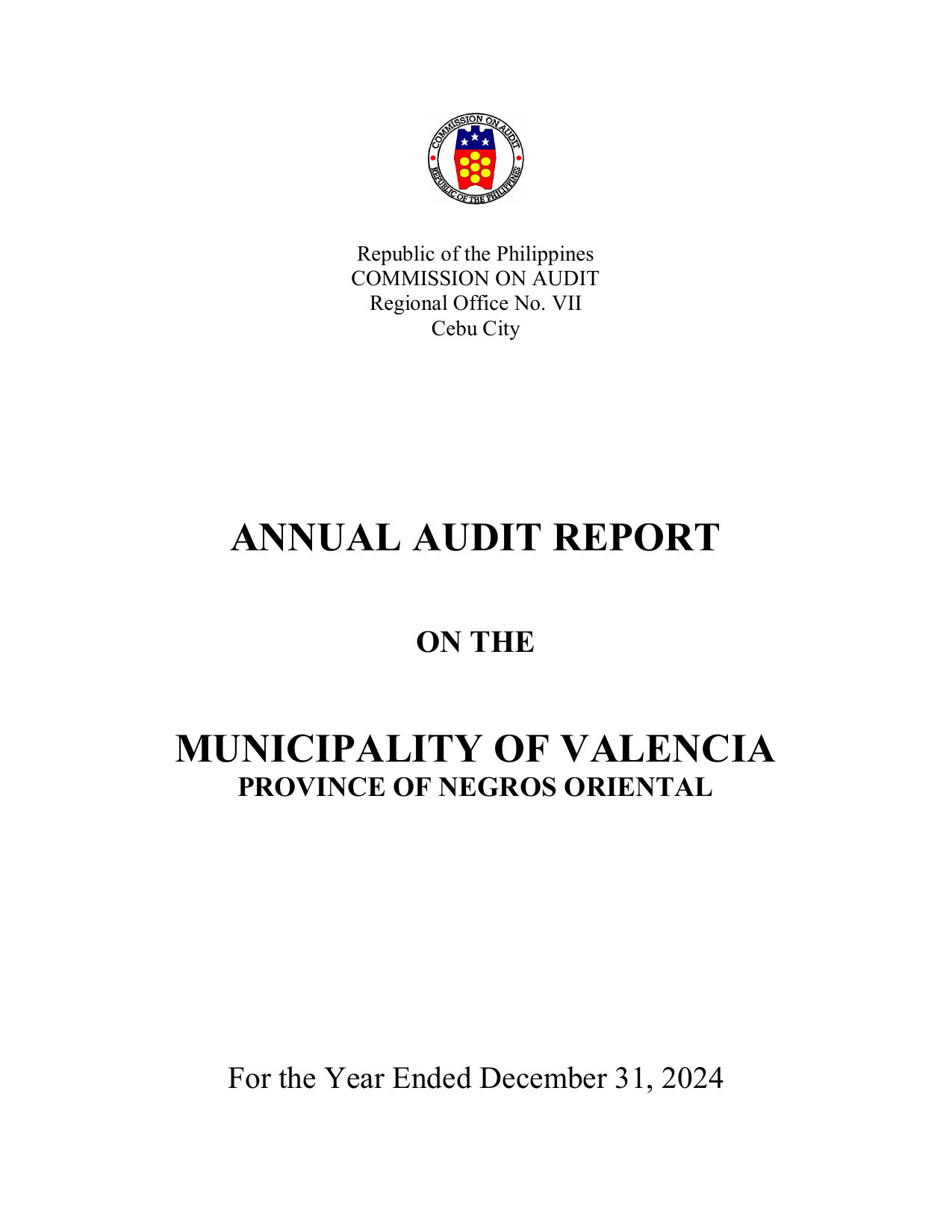 COMMISSION ON AUDIT
REPUBLIC OF THE PHILIPPINES

Republic of the Philippines
COMMISSION ON AUDIT
Regional Office No. VII
Cebu City

ANNUAL AUDIT REPORT

ON THE

MUNICIPALITY OF VALENCIA
PROVINCE OF NEGROS ORIENTAL

For the Year Ended December 31, 2024